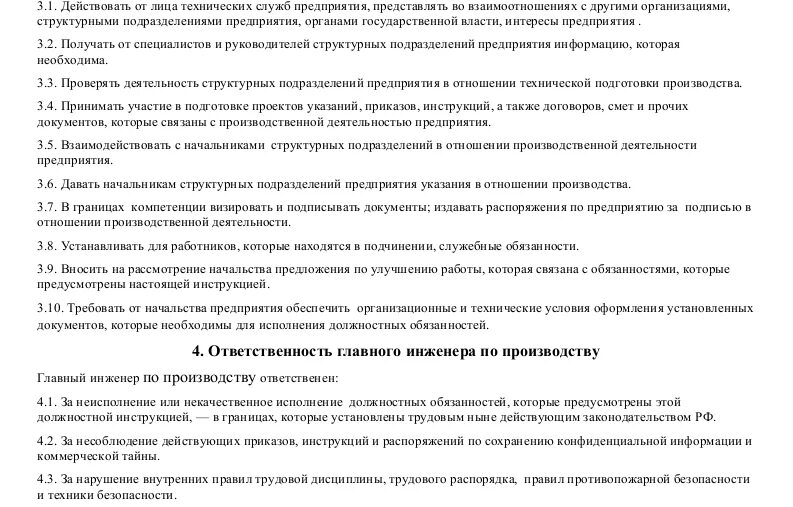 3.1. Действовать от лица технических служб предприятия, представлять во взаимоотношениях с другими организациями, структурными подразделениями предприятия, органами государственной власти, интересы предприятия .

3.2. Получать от специалистов и руководителей структурных подразделений предприятия информацию, которая необходима.

3.3. Проверять деятельность структурных подразделений предприятия в отношении технической подготовки производства.

3.4. Принимать участие в подготовке проектов указаний, приказов, инструкций, а также договоров, смет и прочих документов, которые связаны с производственной деятельностью предприятия.

3.5. Взаимодействовать с начальниками структурных подразделений в отношении производственной деятельности предприятия.

3.6. Давать начальникам структурных подразделений предприятия указания в отношении производства.

3.7. В границах компетенции визировать и подписывать документы; издавать распоряжения по предприятию за подписью в отношении производственной деятельности.

3.8. Устанавливать для работников, которые находятся в подчинении, служебные обязанности.

3.9. Вносить на рассмотрение начальства предложения по улучшению работы, которая связана с обязанностями, которые предусмотрены настоящей инструкцией.

3.10. Требовать от начальства предприятия обеспечить организационные и технические условия оформления установленных документов, которые необходимы для исполнения должностных обязанностей.

4. Ответственность главного инженера по производству

Главный инженер по производству ответственен:

4.1. За неисполнение или некачественное исполнение должностных обязанностей, которые предусмотрены этой должностной инструкцией, — в границах, которые установлены трудовым ныне действующим законодательством РФ.

4.2. За несоблюдение действующих приказов, инструкций и распоряжений по сохранению конфиденциальной информации и коммерческой тайны.

4.3. За нарушение внутренних правил трудовой дисциплины, трудового распорядка, правил противопожарной безопасности и техники безопасности.